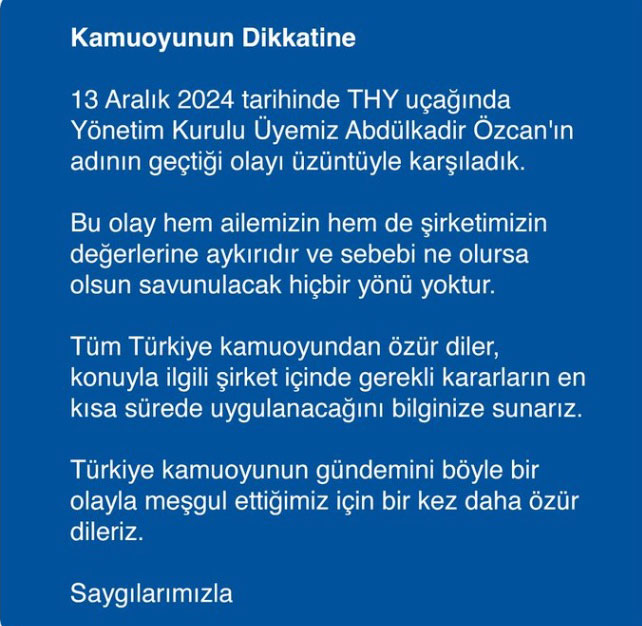 Kamuoyunun Dikkatine

13 Aralık 2024 tarihinde THY uçağında Yönetim Kurulu Üyemiz Abdülkadir Özcan'ın adının geçtiği olayı üzüntüyle karşıladık.

Bu olay hem ailemizin hem de şirketimizin değerlerine aykırıdır ve sebebi ne olursa olsun savunulacak hiçbir yönü yoktur.

Tüm Türkiye kamuoyundan özür diler, konuyla ilgili şirket içinde gerekli kararların en kısa sürede uygulanacağını bilginize sunarız.

Türkiye kamuoyunun gündemini böyle bir olayla meşgul ettiğimiz için bir kez daha özür dileriz.

Saygılarımızla